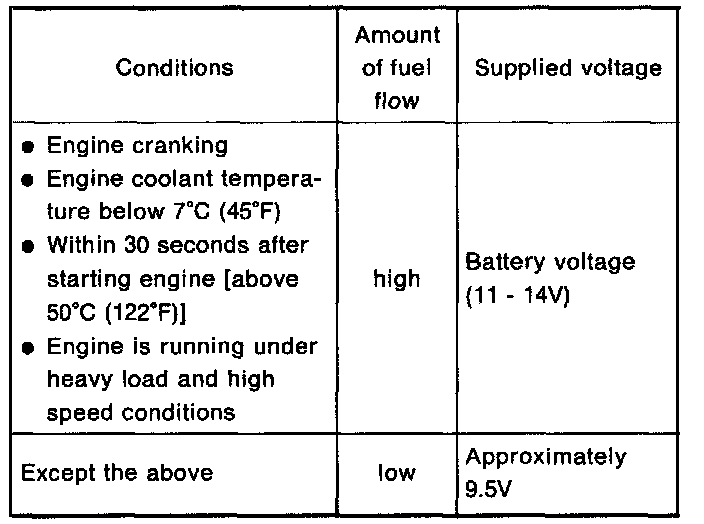 | Conditions | Amount of fuel flow | Supplied voltage |
|---|---|---|
| • Engine cranking • Engine coolant temperature below 7°C (45°F) • Within 30 seconds after starting engine [above 50°C (122°F)] • Engine is running under heavy load and high speed conditions | high | Battery voltage (11 - 14V) |
| Except the above | low | Approximately 9.5V |